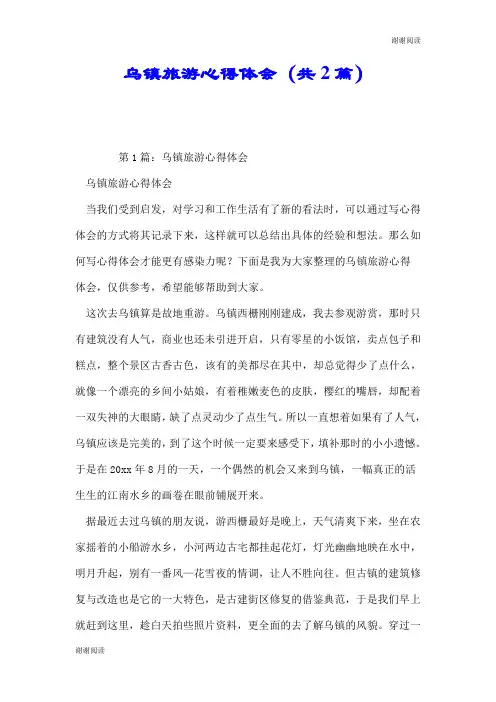 谢谢阅读

乌镇旅游心得体会（共2篇）

第1篇：乌镇旅游心得体会

乌镇旅游心得体会

当我们受到启发，对学习和工作生活有了新的看法时，可以通过写心得体会的方式将其记录下来，这样就可以总结出具体的经验和想法。那么如何写心得体会才能更有感染力呢？下面是我为大家整理的乌镇旅游心得体会，仅供参考，希望能够帮助到大家。

这次去乌镇算是故地重游。乌镇西栅刚刚建成，我去参观游赏，那时只有建筑没有人气，商业也还未引进开启，只有零星的小饭馆，卖点包子和糕点，整个景区古香古色，该有的美都尽在其中，却总觉得少了点什么，就像一个漂亮的乡间小姑娘，有着稚嫩麦色的皮肤，樱红的嘴唇，却配着一双失神的大眼睛，缺了点灵动少了点生气。所以一直想着如果有了人气，乌镇应该是完美的，到了这个时候一定要来感受下，填补那时的小小遗憾。于是在20xx年8月的一天，一个偶然的机会又来到乌镇，一幅真正的活生生的江南水乡的画卷在眼前铺展开来。

据最近去过乌镇的朋友说，游西栅最好是晚上，天气清爽下来，坐在农家摇着的小船游水乡，小河两边古宅都挂起花灯，灯光幽幽地映在水中，明月升起，别有一番风—花雪夜的情调，让人不胜向往。但古镇的建筑修复与改造也是它的一大特色，是古建街区修复的借鉴典范，于是我们早上就赶到这里，趁白天拍些照片资料，更全面的去了解乌镇的风貌。穿过一

谢谢阅读